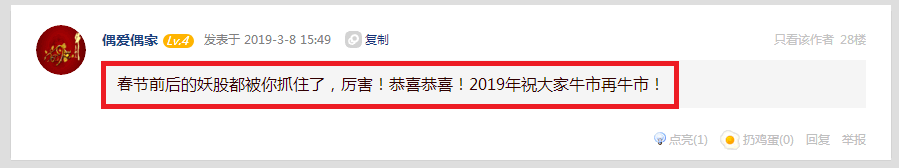 偶爱偶家 Lv.4 发表于 2019-3-8 15:49 复制

只看该作者 28楼

春节前后的妖股都被你抓住了，厉害！恭喜恭喜！2019年祝大家牛市再牛市！

点亮(1) 扔鸡蛋(0) 回复 举报